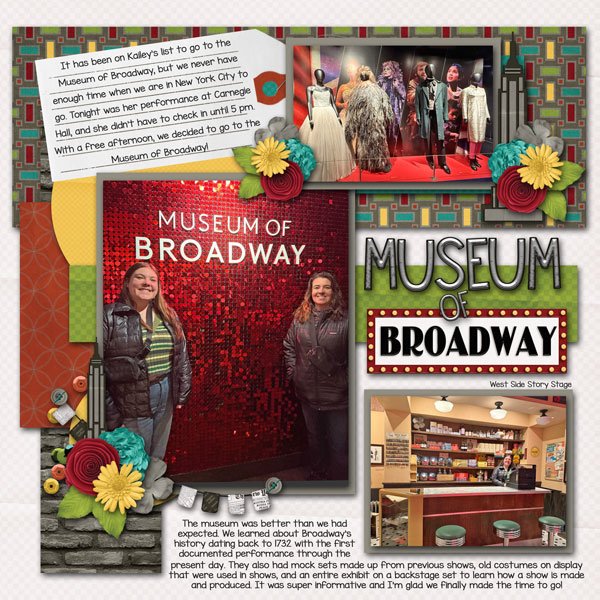 It has been on Kailey's list to go to the Museum of Broadway, but we never have enough time when we are in New York City to go. Tonight was her performance at Carnegie Hall, and she didn't have to check in until 5 pm. With a free afternoon, we decided to go to the Museum of Broadway!

MUSEUM OF BROADWAY

MUSEUM OF BROADWAY

West Side Story Stage

The museum was better than we had expected. We learned about Broadway's history dating back to 1732 with the first documented performance through the present day. They also had mock sets made up from previous shows, old costumes on display that were used in shows, and an entire exhibit on a backstage set to learn how a show is made and produced. It was super informative and I'm glad we finally made the time to go!